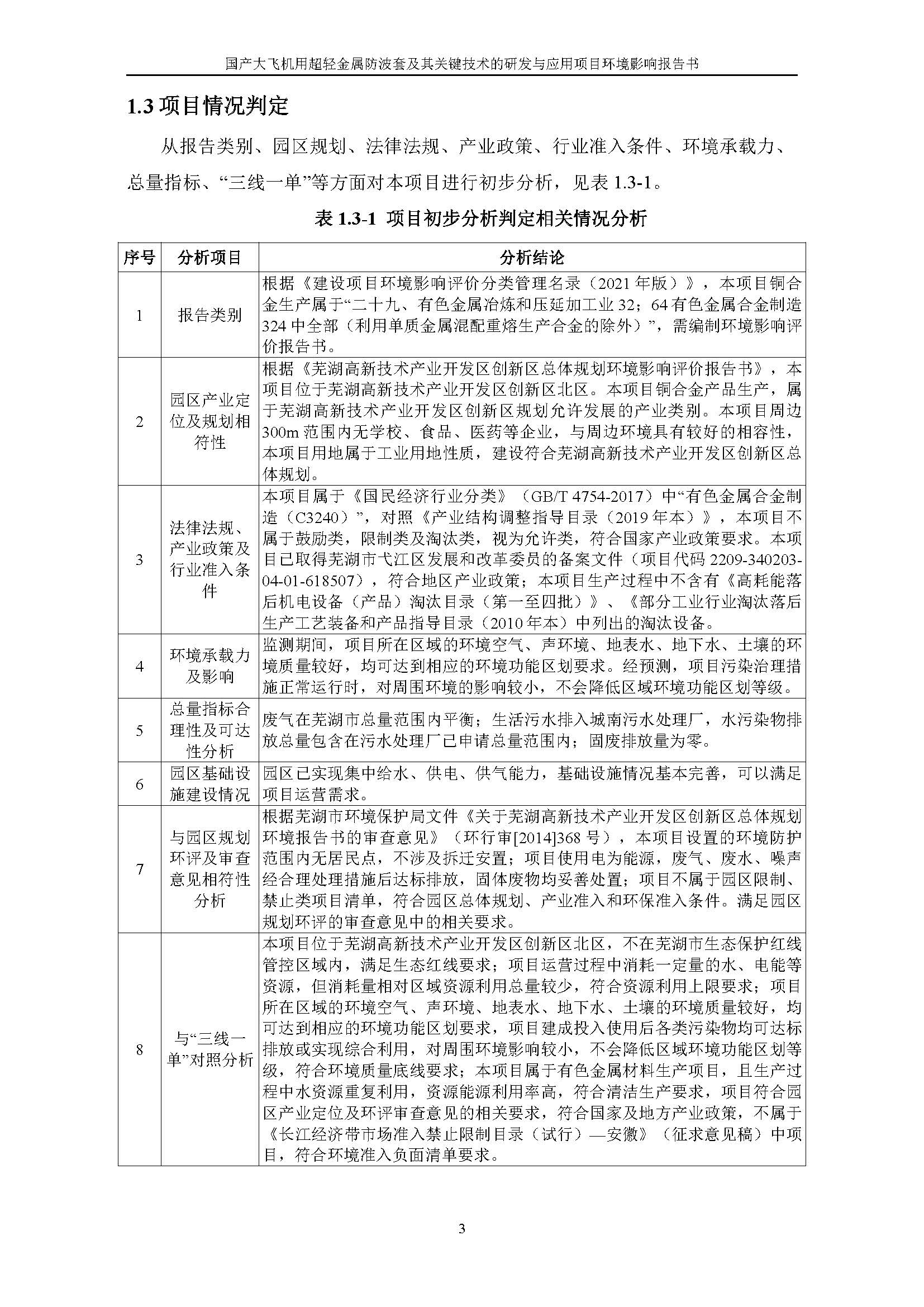 国产大飞机用超轻金属防波套及其关键技术的研发与应用项目环境影响报告书

1.3 项目情况判定

从报告类别、园区规划、法律法规、产业政策、行业准入条件、环境承载力、总量指标、“三线一单”等方面对本项目进行初步分析，见表 1.3-1。

表 1.3-1 项目初步分析判定相关情况分析

| 序号 | 分析项目 | 分析结论 |
|---|---|---|
| 1 | 报告类别 | 根据《建设项目环境影响评价分类管理名录（2021 年版）》，本项目铜合金生产属于“二十九、有色金属冶炼和压延加工业 32；64 有色金属合金制造 324 中全部（利用单质金属混配重熔生产合金的除外）”，需编制环境影响评价报告书。 |
| 2 | 园区产业定位及规划相符性 | 根据《芜湖高新技术产业开发区创新区总体规划环境影响评价报告书》，本项目位于芜湖高新技术产业开发区创新区北区。本项目铜合金产品生产，属于芜湖高新技术产业开发区创新区规划允许发展的产业类别。本项目周边 300m 范围内无学校、食品、医药等企业，与周边环境具有较好的相容性，本项目用地属于工业用地性质，建设符合芜湖高新技术产业开发区创新区总体规划。 |
| 3 | 法律法规、产业政策及行业准入条件 | 本项目属于《国民经济行业分类》（GB/T 4754-2017）中“有色金属合金制造（C3240）”，对照《产业结构调整指导目录（2019 年本）》，本项目不属于鼓励类，限制类及淘汰类，视为允许类，符合国家产业政策要求。本项目已取得芜湖市弋江区发展和改革委员的备案文件（项目代码 2209-340203-04-01-618507），符合地区产业政策；本项目生产过程中不含有《高耗能落后机电设备（产品）淘汰目录（第一至四批）》、《部分工业行业淘汰落后生产工艺装备和产品指导目录（2010 年本）中列出的淘汰设备。 |
| 4 | 环境承载力及影响 | 监测期间，项目所在区域的环境空气、声环境、地表水、地下水、土壤的环境质量较好，均可达到相应的环境功能区划要求。经预测，项目污染治理措施正常运行时，对周围环境的影响较小，不会降低区域环境功能区划等级。 |
| 5 | 总量指标合理性及可达性分析 | 废气在芜湖市总量范围内平衡；生活污水排入城南污水处理厂，水污染物排放总量包含在污水处理厂已申请总量范围内；固废排放量为零。 |
| 6 | 园区基础设施建设情况 | 园区已实现集中给水、供电、供气能力，基础设施情况基本完善，可以满足项目运营需求。 |
| 7 | 与园区规划环评及审查意见相符性分析 | 根据芜湖市环境保护局文件《关于芜湖高新技术产业开发区创新区总体规划环境报告书的审查意见》（环行审[2014]368 号），本项目设置的环境防护范围内无居民点，不涉及拆迁安置；项目使用电为能源，废气、废水、噪声经合理处理措施后达标排放，固体废物均妥善处置；项目不属于园区限制、禁止类项目清单，符合园区总体规划、产业准入和环保准入条件。满足园区规划环评的审查意见中的相关要求。 |
| 8 | 与“三线一单”对照分析 | 本项目位于芜湖高新技术产业开发区创新区北区，不在芜湖市生态保护红线管控区域内，满足生态红线要求；项目运营过程中消耗一定量的水、电能等资源，但消耗量相对区域资源利用总量较少，符合资源利用上限要求；项目所在区域的环境空气、声环境、地表水、地下水、土壤的环境质量较好，均可达到相应的环境功能区划要求，项目建成投入使用后各类污染物均可达标排放或实现综合利用，对周围环境影响较小，不会降低区域环境功能区划等级，符合环境质量底线要求；本项目属于有色金属材料生产项目，且生产过程中水资源重复利用，资源能源利用率高，符合清洁生产要求，项目符合园区产业定位及环评审查意见的相关要求，符合国家及地方产业政策，不属于《长江经济带市场准入禁止限制目录（试行）—安徽》（征求意见稿）中项目，符合环境准入负面清单要求。 |

3